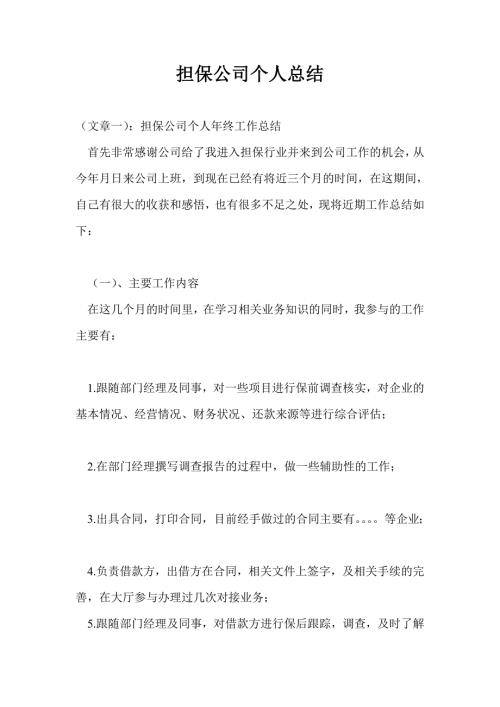 担保公司个人总结

（文章一）：担保公司个人年终工作总结

首先非常感谢公司给了我进入担保行业并来到公司工作的机会，从今年月日来公司上班，到现在已经有将近三个月的时间，在这期间，自己有很大的收获和感悟，也有很多不足之处，现将近期工作总结如下：

（一）、主要工作内容

在这几个月的时间里，在学习相关业务知识的同时，我参与的工作主要有：

1.跟随部门经理及同事，对一些项目进行保前调查核实，对企业的基本情况、经营情况、财务状况、还款来源等进行综合评估；

2.在部门经理撰写调查报告的过程中，做一些辅助性的工作；

3.出具合同，打印合同，目前经手做过的合同主要有。。。。等企业；

4.负责借款方，出借方在合同，相关文件上签字，及相关手续的完善，在大厅参与办理过几次对接业务；

5.跟随部门经理及同事，对借款方进行保后跟踪，调查，及时了解